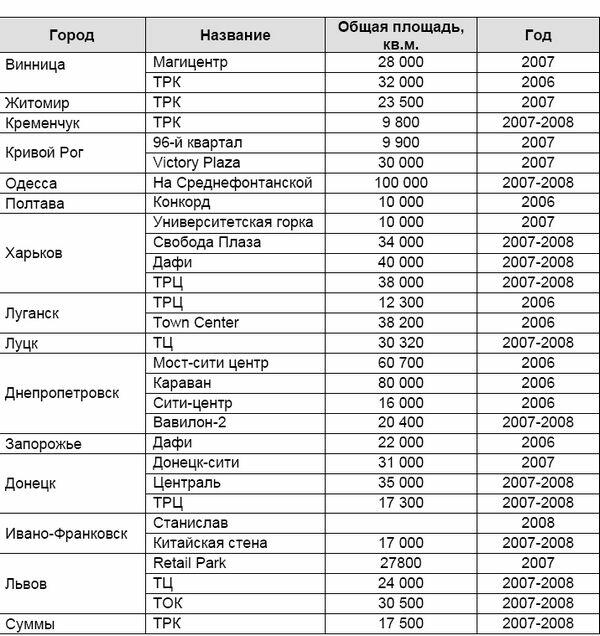 | Город | Название | Общая площадь, кв.м. | Год |
|---|---|---|---|
| Винница | Магицентр | 28 000 | 2007 |
| | ТРК | 32 000 | 2006 |
| Житомир | ТРК | 23 500 | 2007 |
| Кременчук | ТРК | 9 800 | 2007-2008 |
| Кривой Рог | 96-й квартал | 9 900 | 2007 |
| | Victory Plaza | 30 000 | 2007 |
| Одесса | На Среднефонтанской | 100 000 | 2007-2008 |
| Полтава | Конкорд | 10 000 | 2006 |
| Харьков | Университетская горка | 10 000 | 2007 |
| | Свобода Плаза | 34 000 | 2007-2008 |
| | Дафи | 40 000 | 2007-2008 |
| | ТРЦ | 38 000 | 2007-2008 |
| Луганск | ТРЦ | 12 300 | 2006 |
| | Town Center | 38 200 | 2006 |
| Луцк | ТЦ | 30 320 | 2007-2008 |
| Днепропетровск | Мост-сити центр | 60 700 | 2006 |
| | Караван | 80 000 | 2006 |
| | Сити-центр | 16 000 | 2006 |
| | Вавилон-2 | 20 400 | 2007-2008 |
| Запорожье | Дафи | 22 000 | 2006 |
| Донецк | Донецк-сити | 31 000 | 2007 |
| | Централь | 35 000 | 2007-2008 |
| | ТРЦ | 17 300 | 2007-2008 |
| Ивано-Франковск | Станислав | | 2008 |
| | Китайская стена | 17 000 | 2007-2008 |
| Львов | Retail Park | 27800 | 2007 |
| | ТЦ | 24 000 | 2007-2008 |
| | ТОК | 30 500 | 2007-2008 |
| Суммы | ТРК | 17 500 | 2007-2008 |